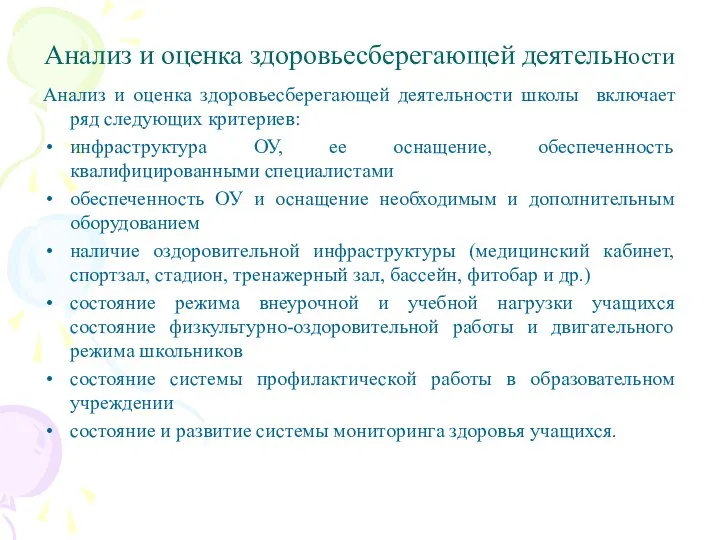 Анализ и оценка здоровьесберегающей деятельности

Анализ и оценка здоровьесберегающей деятельности школы включает ряд следующих критериев:

• инфраструктура ОУ, ее оснащение, обеспеченность квалифицированными специалистами
• обеспеченность ОУ и оснащение необходимым и дополнительным оборудованием
• наличие оздоровительной инфраструктуры (медицинский кабинет, спортзал, стадион, тренажерный зал, бассейн, фитобар и др.)
• состояние режима внеурочной и учебной нагрузки учащихся состояние физкультурно-оздоровительной работы и двигательного режима школьников
• состояние системы профилактической работы в образовательном учреждении
• состояние и развитие системы мониторинга здоровья учащихся.